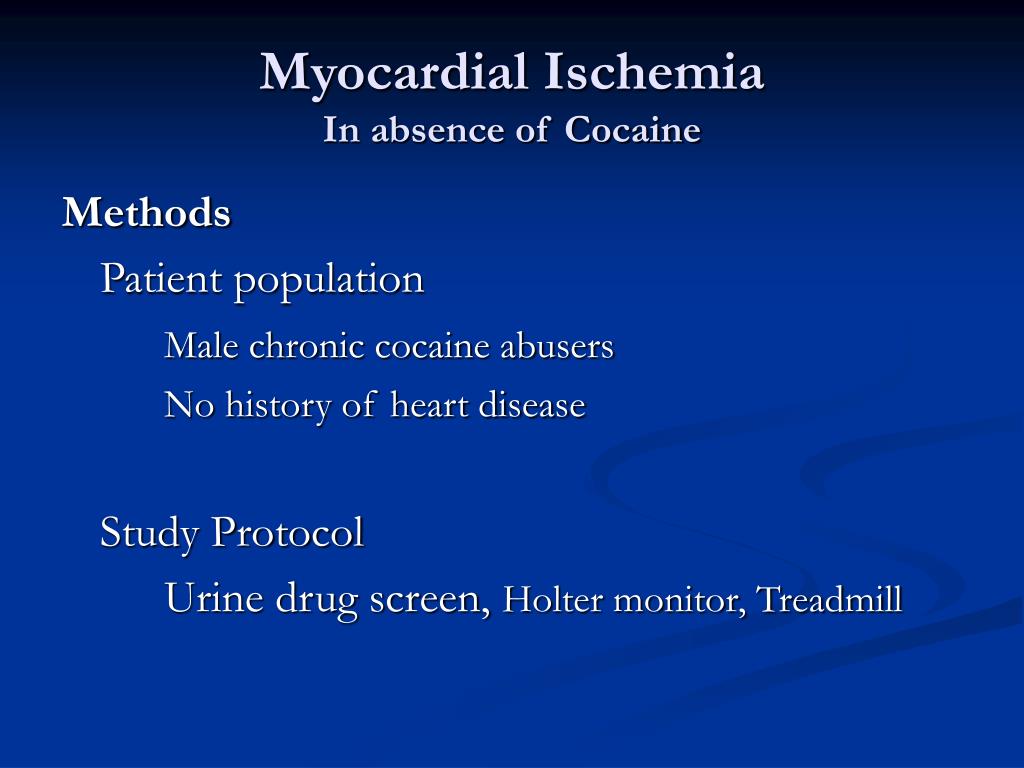 Myocardial Ischemia
In absence of Cocaine

Methods

Patient population

Male chronic cocaine abusers

No history of heart disease

Study Protocol

Urine drug screen, Holter monitor, Treadmill